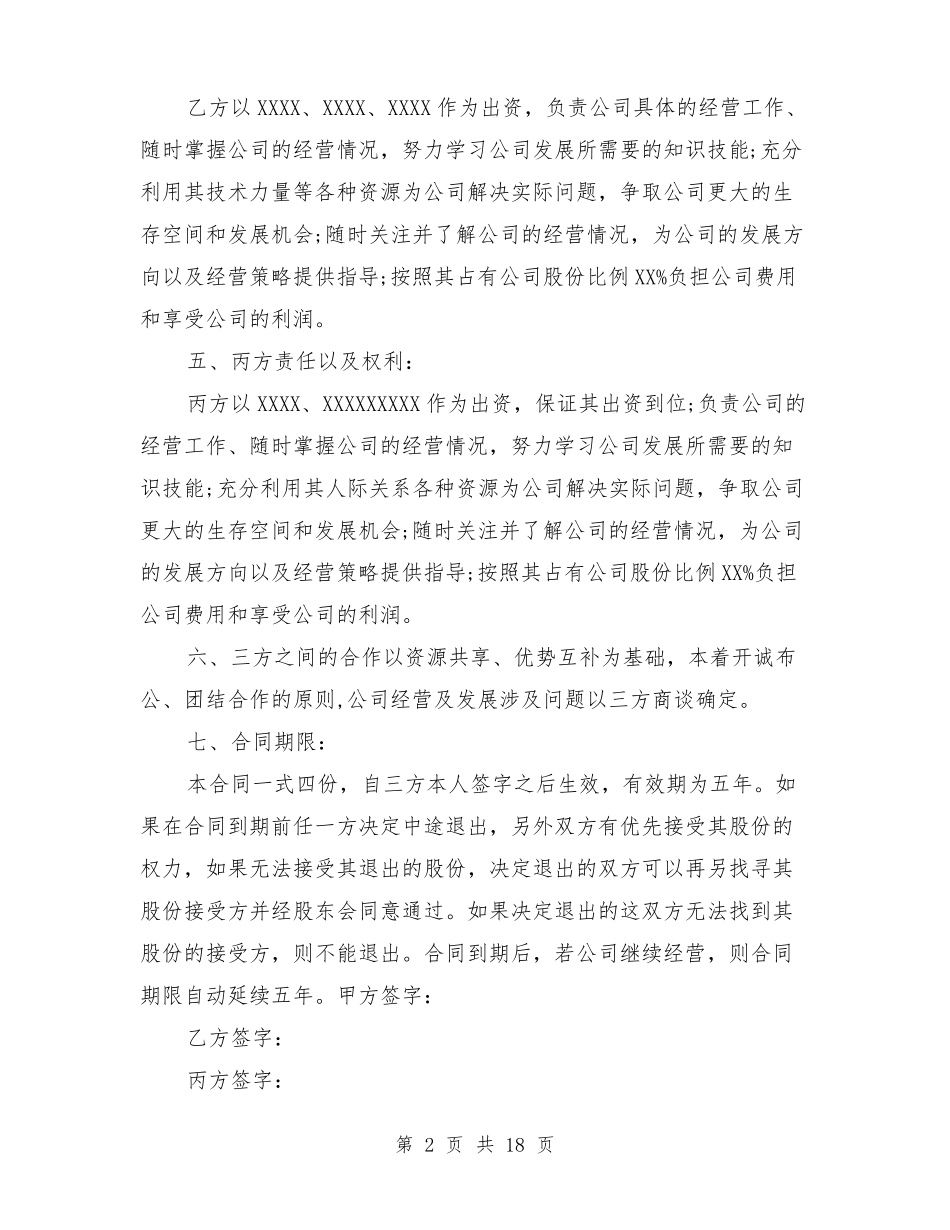 乙方以 XXXX、XXXX、XXXX 作为出资，负责公司具体的经营工作、随时掌握公司的经营情况，努力学习公司发展所需要的知识技能;充分利用其技术力量等各种资源为公司解决实际问题，争取公司更大的生存空间和发展机会;随时关注并了解公司的经营情况，为公司的发展方向以及经营策略提供指导;按照其占有公司股份比例 XX%负担公司费用和享受公司的利润。

五、丙方责任以及权利：

丙方以 XXXX、XXXXXXXXX 作为出资，保证其出资到位;负责公司的经营工作、随时掌握公司的经营情况，努力学习公司发展所需要的知识技能;充分利用其人际关系各种资源为公司解决实际问题，争取公司更大的生存空间和发展机会;随时关注并了解公司的经营情况，为公司的发展方向以及经营策略提供指导;按照其占有公司股份比例 XX%负担公司费用和享受公司的利润。

六、三方之间的合作以资源共享、优势互补为基础，本着开诚布公、团结合作的原则,公司经营及发展涉及问题以三方商谈确定。

七、合同期限：

本合同一式四份，自三方本人签字之后生效，有效期为五年。如果在合同到期前任一方决定中途退出，另外双方有优先接受其股份的权力，如果无法接受其退出的股份，决定退出的双方可以再另找寻其股份接受方并经股东会同意通过。如果决定退出的这双方无法找到其股份的接受方，则不能退出。合同到期后，若公司继续经营，则合同期限自动延续五年。甲方签字：

乙方签字：

丙方签字：

第 2 页 共 18 页